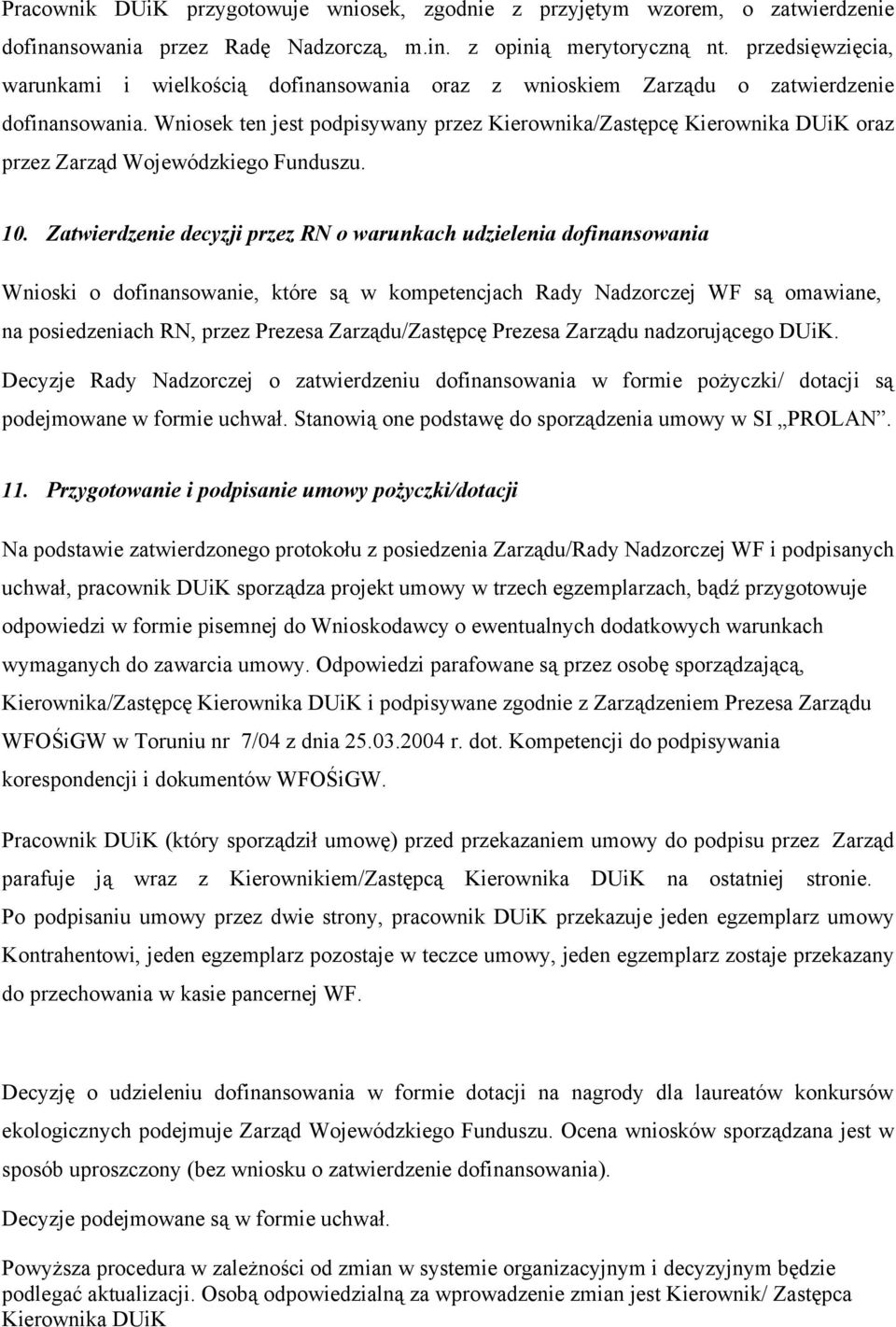 Pracownik DUiK przygotowuje wniosek, zgodnie z przyjętym wzorem, o zatwierdzenie dofinansowania przez Radę Nadzorczą, m.in. z opinią merytoryczną nt. przedsięwzięcia, warunkami i wielkością dofinansowania oraz z wnioskiem Zarządu o zatwierdzenie dofinansowania. Wniosek ten jest podpisywany przez Kierownika/Zastępcę Kierownika DUiK oraz przez Zarząd Wojewódzkiego Funduszu.

10. Zatwierdzenie decyzji przez RN o warunkach udzielenia dofinansowania

Wnioski o dofinansowanie, które są w kompetencjach Rady Nadzorczej WF są omawiane, na posiedzeniach RN, przez Prezesa Zarządu/Zastępcę Prezesa Zarządu nadzorującego DUiK. Decyzje Rady Nadzorczej o zatwierdzeniu dofinansowania w formie pożyczki/ dotacji są podejmowane w formie uchwał. Stanowią one podstawę do sporządzenia umowy w SI „PROLAN”.

11. Przygotowanie i podpisanie umowy pożyczki/dotacji

Na podstawie zatwierdzonego protokołu z posiedzenia Zarządu/Rady Nadzorczej WF i podpisanych uchwał, pracownik DUiK sporządza projekt umowy w trzech egzemplarzach, bądź przygotowuje odpowiedzi w formie pisemnej do Wnioskodawcy o ewentualnych dodatkowych warunkach wymaganych do zawarcia umowy. Odpowiedzi parafowane są przez osobę sporządzającą, Kierownika/Zastępcę Kierownika DUiK i podpisywane zgodnie z Zarządzeniem Prezesa Zarządu WFOŚiGW w Toruniu nr 7/04 z dnia 25.03.2004 r. dot. Kompetencji do podpisywania korespondencji i dokumentów WFOŚiGW.

Pracownik DUiK (który sporządził umowę) przed przekazaniem umowy do podpisu przez Zarząd parafuje ją wraz z Kierownikiem/Zastępcą Kierownika DUiK na ostatniej stronie. Po podpisaniu umowy przez dwie strony, pracownik DUiK przekazuje jeden egzemplarz umowy Kontrahentowi, jeden egzemplarz pozostaje w teczce umowy, jeden egzemplarz zostaje przekazany do przechowania w kasie pancernej WF.

Decyzję o udzieleniu dofinansowania w formie dotacji na nagrody dla laureatów konkursów ekologicznych podejmuje Zarząd Wojewódzkiego Funduszu. Ocena wniosków sporządzana jest w sposób uproszczony (bez wniosku o zatwierdzenie dofinansowania).

Decyzje podejmowane są w formie uchwał.

Powyższa procedura w zależności od zmian w systemie organizacyjnym i decyzyjnym będzie podlegać aktualizacji. Osobą odpowiedzialną za wprowadzenie zmian jest Kierownik/ Zastępca Kierownika DUiK